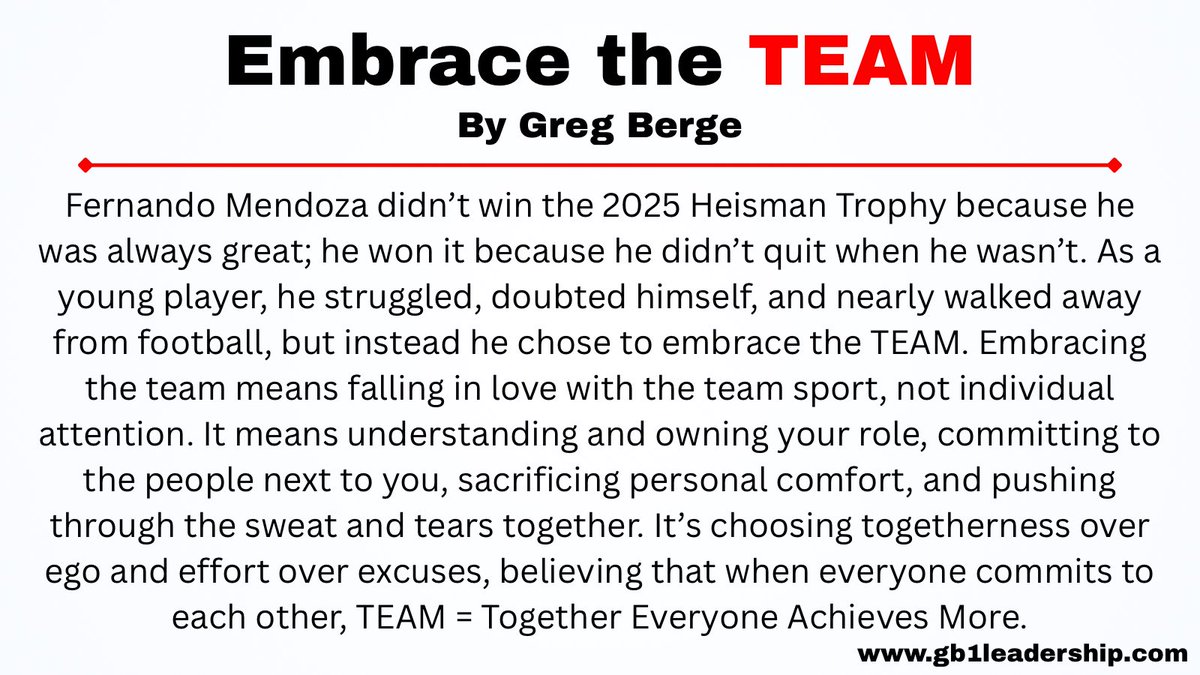 Embrace the TEAM
By Greg Berge

Fernando Mendoza didn't win the 2025 Heisman Trophy because he was always great; he won it because he didn't quit when he wasn't. As a young player, he struggled, doubted himself, and nearly walked away from football, but instead he chose to embrace the TEAM. Embracing the team means falling in love with the team sport, not individual attention. It means understanding and owning your role, committing to the people next to you, sacrificing personal comfort, and pushing through the sweat and tears together. It's choosing togetherness over ego and effort over excuses, believing that when everyone commits to each other, TEAM = Together Everyone Achieves More.

www.gb1leadership.com